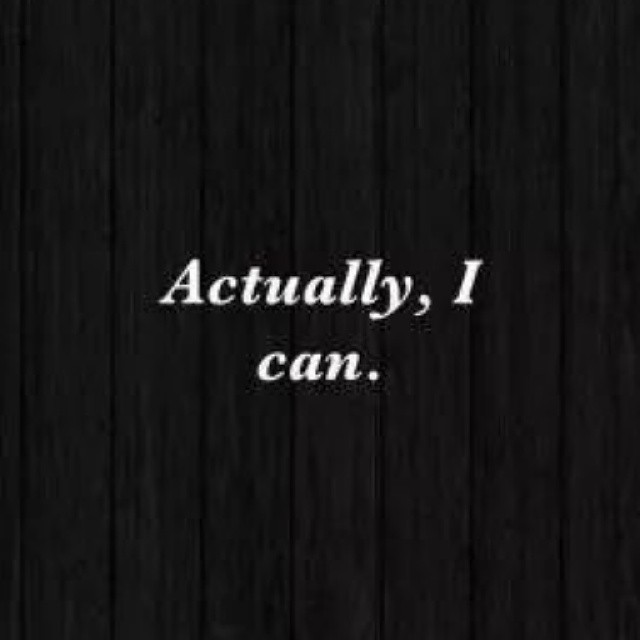 Actually, I can.